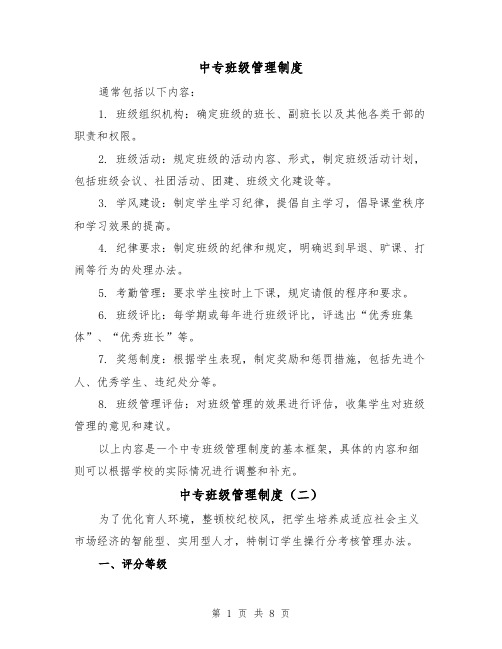 中专班级管理制度

通常包括以下内容：

1. 班级组织机构：确定班级的班长、副班长以及其他各类干部的职责和权限。

2. 班级活动：规定班级的活动内容、形式，制定班级活动计划，包括班级会议、社团活动、团建、班级文化建设等。

3. 学风建设：制定学生学习纪律，提倡自主学习，倡导课堂秩序和学习效果的提高。

4. 纪律要求：制定班级的纪律和规定，明确迟到早退、旷课、打闹等行为的处理办法。

5. 考勤管理：要求学生按时上下课，规定请假的程序和要求。

6. 班级评比：每学期或每年进行班级评比，评选出“优秀班集体”、“优秀班长”等。

7. 奖惩制度：根据学生表现，制定奖励和惩罚措施，包括先进个人、优秀学生、违纪处分等。

8. 班级管理评估：对班级管理的效果进行评估，收集学生对班级管理的意见和建议。

以上内容是一个中专班级管理制度的基本框架，具体的内容和细则可以根据学校的实际情况进行调整和补充。

中专班级管理制度（二）

为了优化育人环境，整顿校纪校风，把学生培养成适应社会主义市场经济的智能型、实用型人才，特制订学生操行分考核管理办法。

一、评分等级

第 1 页 共 8 页